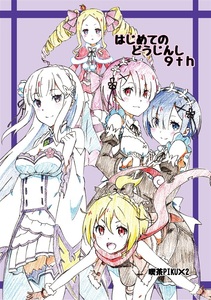 はじめての
どうじんし
9th

喫茶PIKU×2